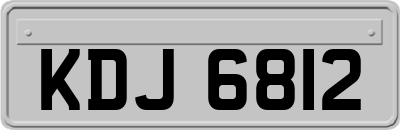 KDJ 6812